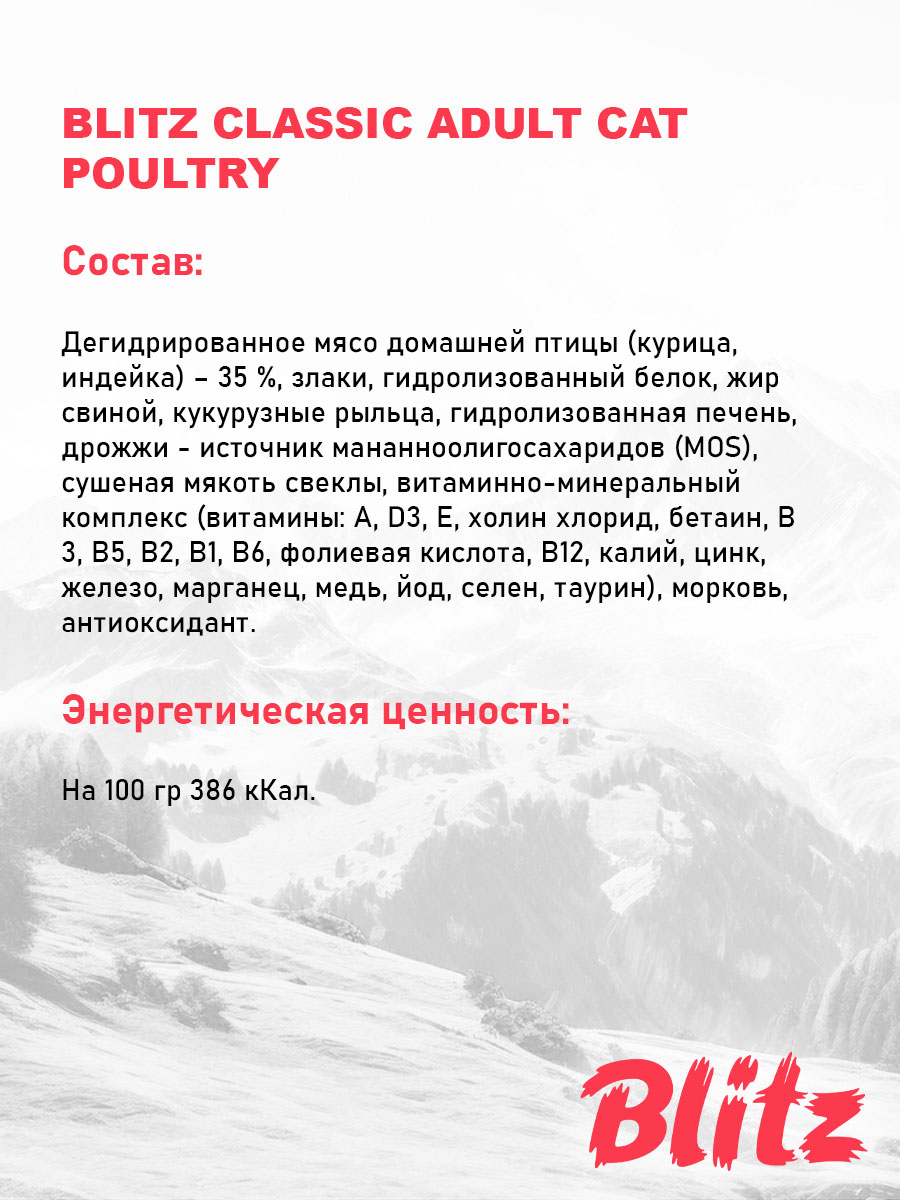 BLITZ CLASSIC ADULT CAT POULTRY

Состав:

Дегидрированное мясо домашней птицы (курица, индейка) – 35 %, злаки, гидролизованный белок, жир свиной, кукурузные рыльца, гидролизованная печень, дрожжи - источник мананноолигосахаридов (MOS), сушеная мякоть свеклы, витаминно-минеральный комплекс (витамины: A, D3, E, холин хлорид, бетаин, B 3, B5, B2, B1, B6, фолиевая кислота, B12, калий, цинк, железо, марганец, медь, йод, селен, таурин), морковь, антиоксидант.

Энергетическая ценность:

На 100 гр 386 кКал.

Blitz